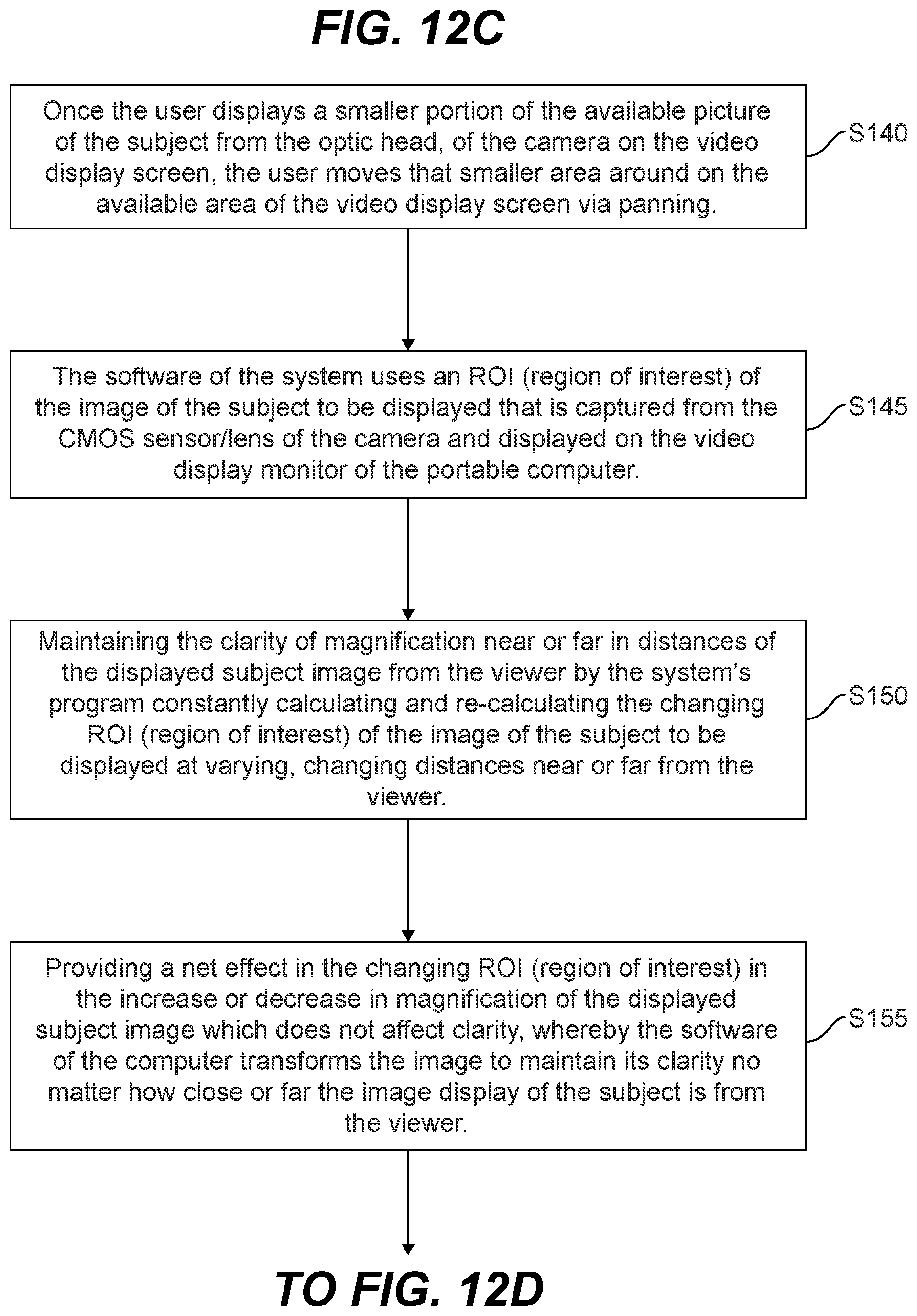 FIG. 12C

Once the user displays a smaller portion of the available picture of the subject from the optic head, of the camera on the video display screen, the user moves that smaller area around on the available area of the video display screen via panning.

S140

The software of the system uses an ROI (region of interest) of the image of the subject to be displayed that is captured from the CMOS sensor/lens of the camera and displayed on the video display monitor of the portable computer.

S145

Maintaining the clarity of magnification near or far in distances of the displayed subject image from the viewer by the system's program constantly calculating and re-calculating the changing ROI (region of interest) of the image of the subject to be displayed at varying, changing distances near or far from the viewer.

S150

Providing a net effect in the changing ROI (region of interest) in the increase or decrease in magnification of the displayed subject image which does not affect clarity, whereby the software of the computer transforms the image to maintain its clarity no matter how close or far the image display of the subject is from the viewer.

S155

TO FIG. 12D